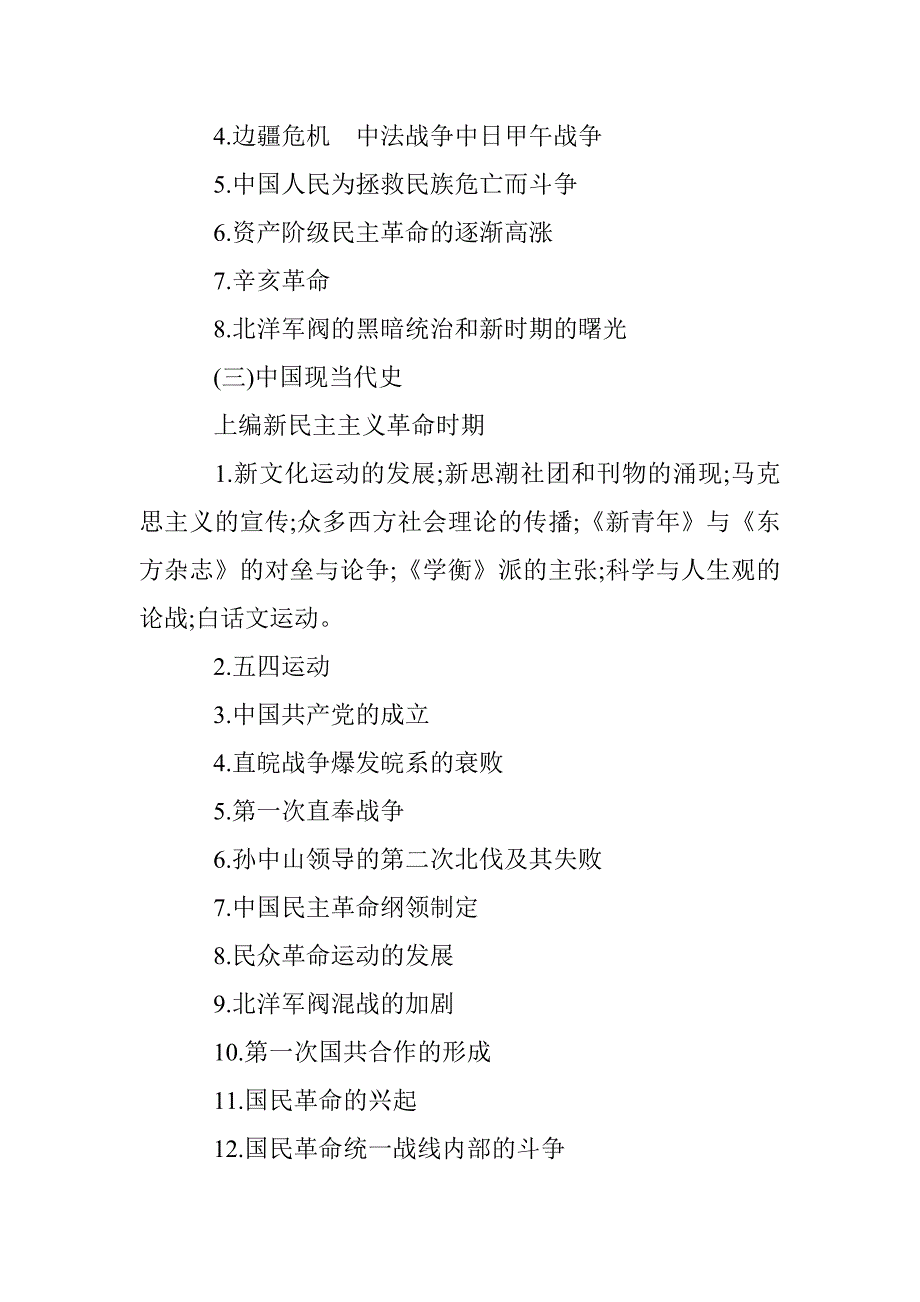 4.边疆危机　中法战争中日甲午战争

5.中国人民为拯救民族危亡而斗争

6.资产阶级民主革命的逐渐高涨

7.辛亥革命

8.北洋军阀的黑暗统治和新时期的曙光

(三)中国现当代史

上编新民主主义革命时期

1.新文化运动的发展;新思潮社团和刊物的涌现;马克思主义的宣传;众多西方社会理论的传播;《新青年》与《东方杂志》的对垒与论争;《学衡》派的主张;科学与人生观的论战;白话文运动。

2.五四运动

3.中国共产党的成立

4.直皖战争爆发皖系的衰败

5.第一次直奉战争

6.孙中山领导的第二次北伐及其失败

7.中国民主革命纲领制定

8.民众革命运动的发展

9.北洋军阀混战的加剧

10.第一次国共合作的形成

11.国民革命的兴起

12.国民革命统一战线内部的斗争